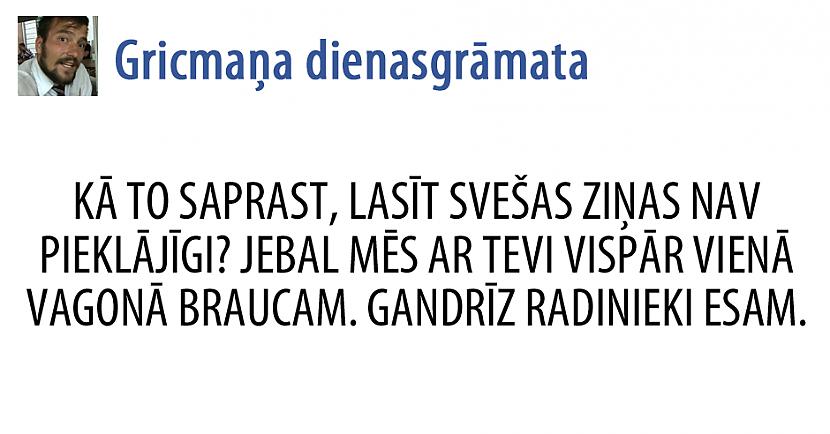 Gricmaņa dienasgrāmata

KĀ TO SAPRAST, LASĪT SVEŠAS ZIŅAS NAV PIEKLĀJĪGI? JEBAL MĒS AR TEVI VISPĀR VIENĀ VAGONĀ BRAUCAM. GANDRĪZ RADINIEKI ESAM.